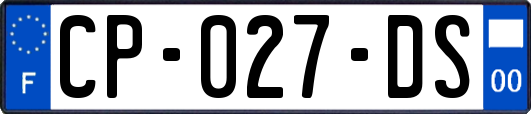 F

CP-027-DS

00